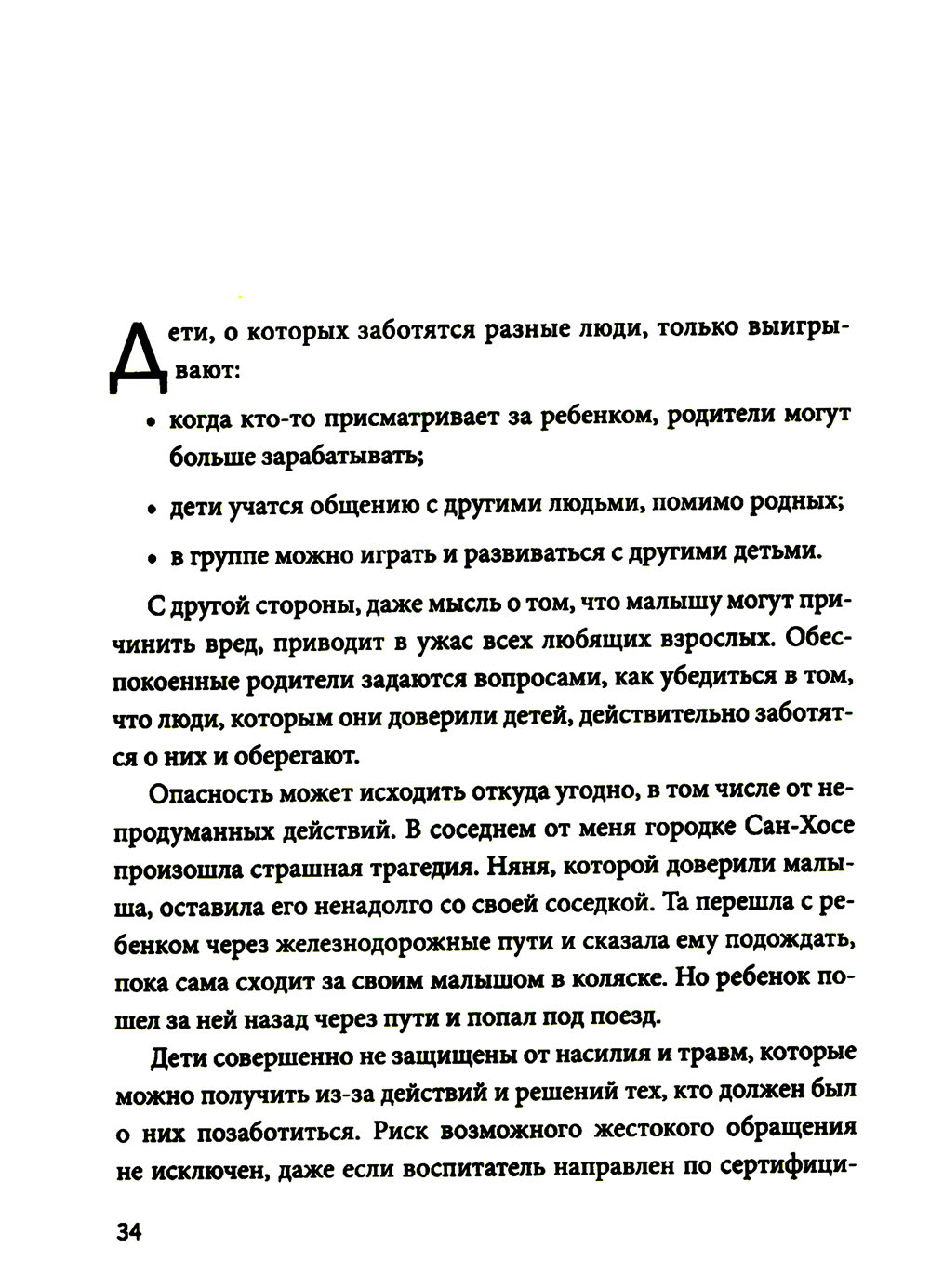 Дети, о которых заботятся разные люди, только выигрывают:

• когда кто-то присматривает за ребенком, родители могут больше зарабатывать;

• дети учатся общению с другими людьми, помимо родных;

• в группе можно играть и развиваться с другими детьми.

С другой стороны, даже мысль о том, что малышу могут причинить вред, приводит в ужас всех любящих взрослых. Обеспокоенные родители задаются вопросами, как убедиться в том, что люди, которым они доверили детей, действительно заботятся о них и оберегают.

Опасность может исходить откуда угодно, в том числе от непродуманных действий. В соседнем от меня городке Сан-Хосе произошла страшная трагедия. Няня, которой доверили малыша, оставила его ненадолго со своей соседкой. Та перешла с ребенком через железнодорожные пути и сказала ему подождать, пока сама сходит за своим малышом в коляске. Но ребенок пошел за ней назад через пути и попал под поезд.

Дети совершенно не защищены от насилия и травм, которые можно получить из-за действий и решений тех, кто должен был о них позаботиться. Риск возможного жестокого обращения не исключен, даже если воспитатель направлен по сертифици-

34